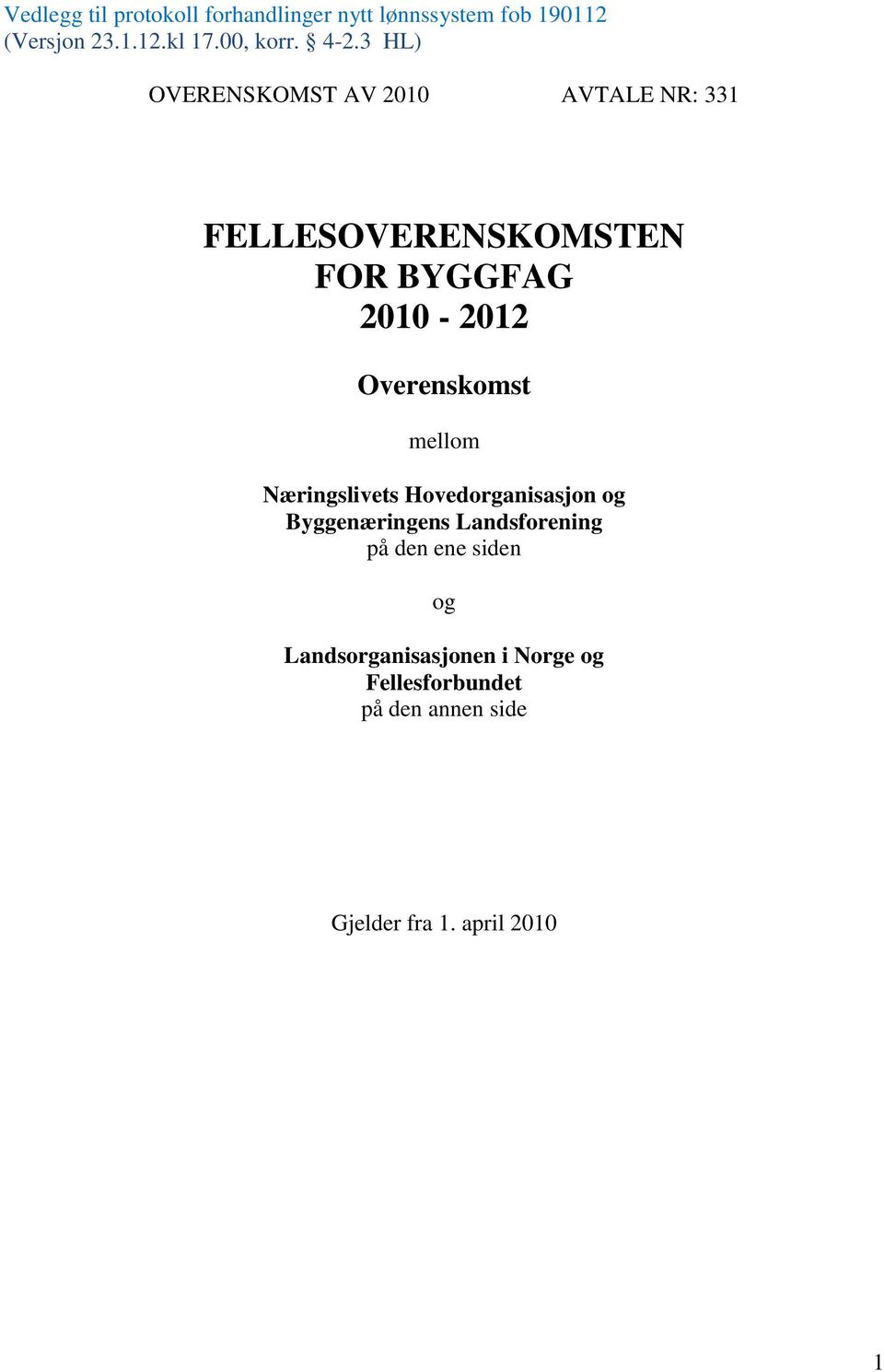 Vedlegg til protokoll forhandlinger nytt lønnssystem fob 190112 (Versjon 23.1.12.kl 17.00, korr. § 4-2.3 HL)

OVERENSKOMST AV 2010

AVTALE NR: 331

FELLESOVERENSKOMSTEN FOR BYGGFAG 2010 - 2012

Overenskomst

mellom

Næringslivets Hovedorganisasjon og Byggenæringens Landsforening
på den ene siden

og

Landsorganisasjonen i Norge og Fellesforbundet
på den annen side

Gjelder fra 1. april 2010

1